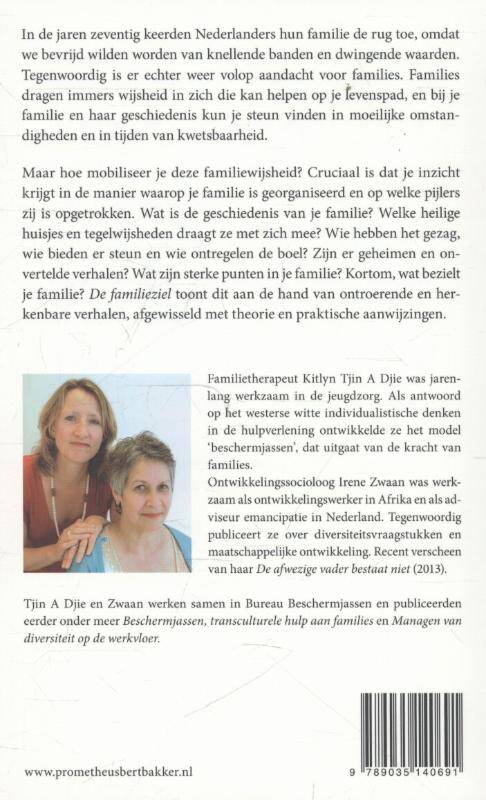 In de jaren zeventig keerden Nederlanders hun familie de rug toe, omdat we bevrijd wilden worden van knellende banden en dwingende waarden. Tegenwoordig is er echter weer volop aandacht voor families. Families dragen immers wijsheid in zich die kan helpen op je levenspad, en bij je familie en haar geschiedenis kun je steun vinden in moeilijke omstandigheden en in tijden van kwetsbaarheid.

Maar hoe mobiliseer je deze familiewijsheid? Cruciaal is dat je inzicht krijgt in de manier waarop je familie is georganiseerd en op welke pijlers zij is opgetrokken. Wat is de geschiedenis van je familie? Welke heilige huisjes en tegelwijsheden draagt ze met zich mee? Wie hebben het gezag, wie bieden er steun en wie ontregelen de boel? Zijn er geheimen en onvertelde verhalen? Wat zijn sterke punten in je familie? Kortom, wat bezielt je familie? De familieziel toont dit aan de hand van ontroerende en herkenbare verhalen, afgewisseld met theorie en praktische aanwijzingen.

Familietherapeut Kitlyn Tjin A Djie was jarenlang werkzaam in de jeugdzorg. Als antwoord op het westerse witte individualistische denken in de hulpverlening ontwikkelde ze het model 'beschermjassen', dat uitgaat van de kracht van families.
Ontwikkelingssocioloog Irene Zwaan was werkzaam als ontwikkelingswerker in Afrika en als adviseur emancipatie in Nederland. Tegenwoordig publiceert ze over diversiteitsvraagstukken en maatschappelijke ontwikkeling. Recent verscheen van haar De afwezige vader bestaat niet (2013).

Tjin A Djie en Zwaan werken samen in Bureau Beschermjassen en publiceerden eerder onder meer Beschermjassen, transculturele hulp aan families en Managen van diversiteit op de werkvloer.

www.prometheusbertbakker.nl

9 789035 140691